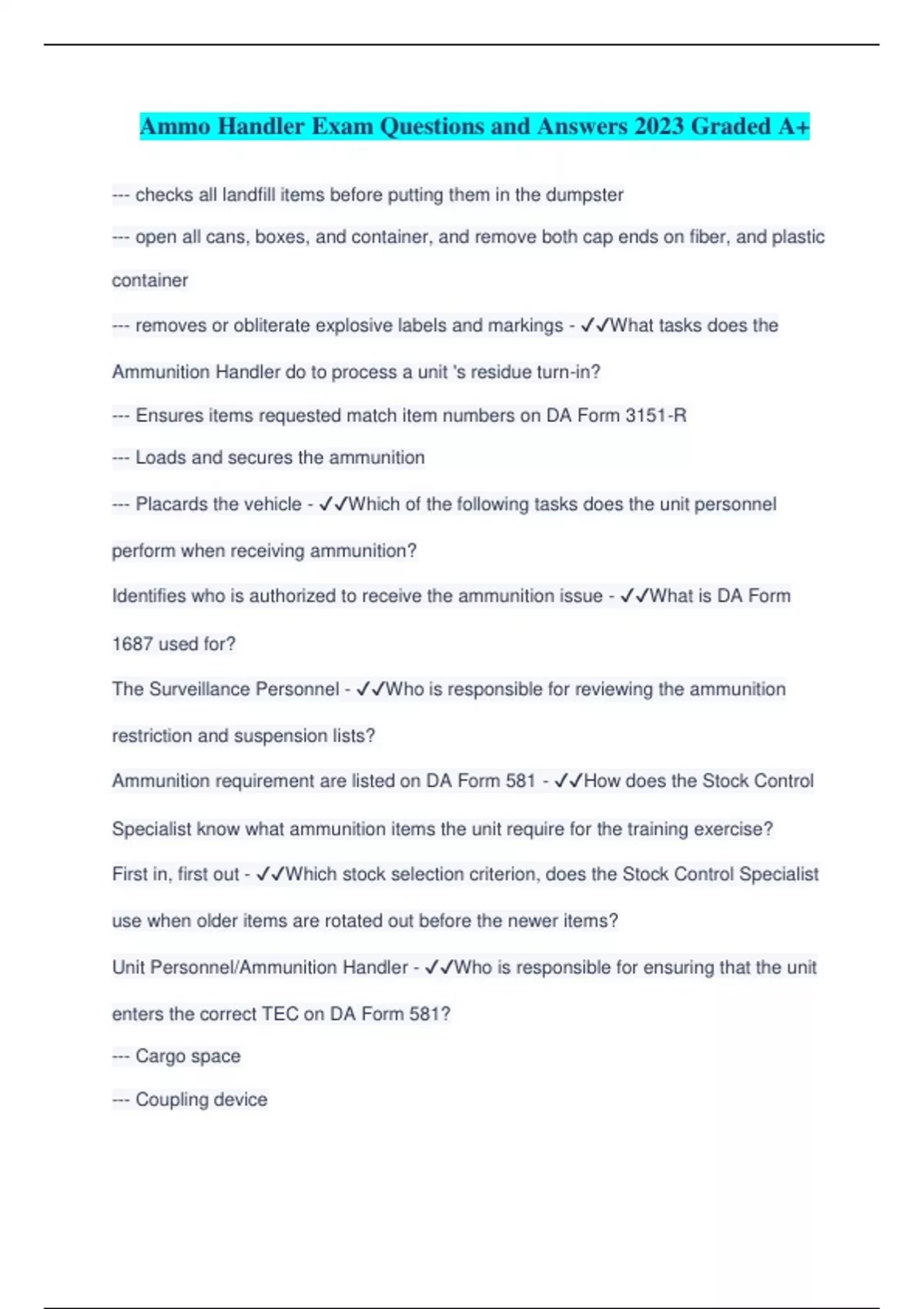 Ammo Handler Exam Questions and Answers 2023 Graded A+

--- checks all landfill items before putting them in the dumpster

--- open all cans, boxes, and container, and remove both cap ends on fiber, and plastic container

--- removes or obliterate explosive labels and markings - ✓✓What tasks does the Ammunition Handler do to process a unit 's residue turn-in?

--- Ensures items requested match item numbers on DA Form 3151-R

--- Loads and secures the ammunition

--- Placards the vehicle - ✓✓Which of the following tasks does the unit personnel perform when receiving ammunition?

Identifies who is authorized to receive the ammunition issue - ✓✓What is DA Form 1687 used for?

The Surveillance Personnel - ✓✓Who is responsible for reviewing the ammunition restriction and suspension lists?

Ammunition requirement are listed on DA Form 581 - ✓✓How does the Stock Control Specialist know what ammunition items the unit require for the training exercise?

First in, first out - ✓✓Which stock selection criterion, does the Stock Control Specialist use when older items are rotated out before the newer items?

Unit Personnel/Ammunition Handler - ✓✓Who is responsible for ensuring that the unit enters the correct TEC on DA Form 581?

--- Cargo space

--- Coupling device